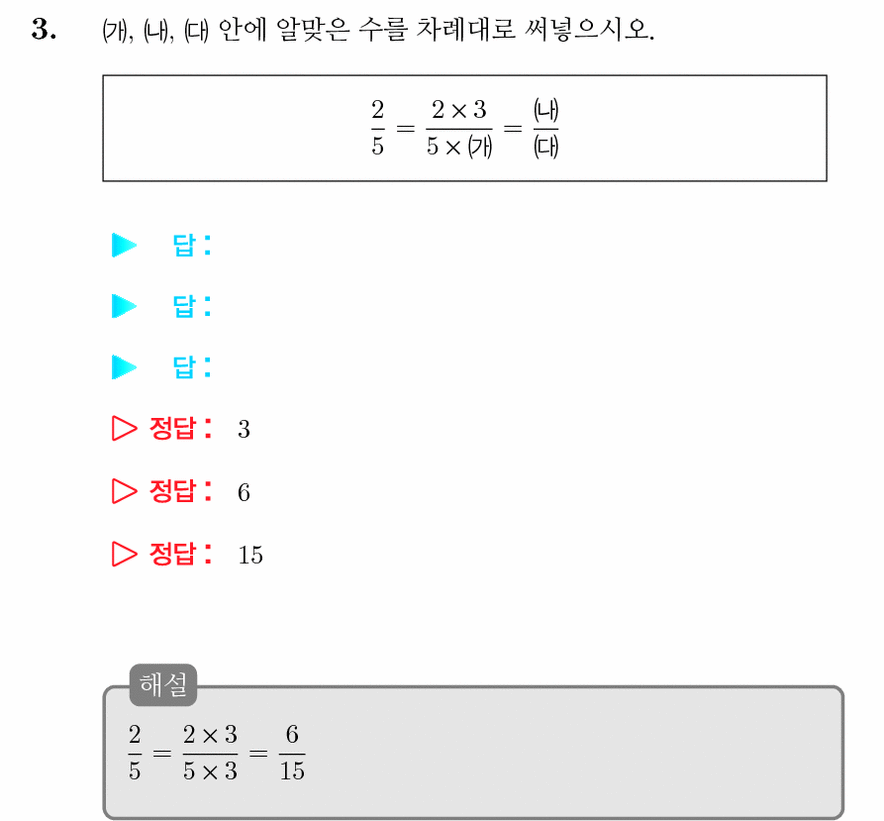 3. ㈎, ㈏, ㈐ 안에 알맞은 수를 차례대로 써넣으시오.

$\frac{2}{5} = \frac{2 \times 3}{5 \times ㈎} = \frac{㈏}{㈐}$

▶ 답:

▶ 답:

▶ 답:

▷ 정답: 3

▷ 정답: 6

▷ 정답: 15

해설

$\frac{2}{5} = \frac{2 \times 3}{5 \times 3} = \frac{6}{15}$